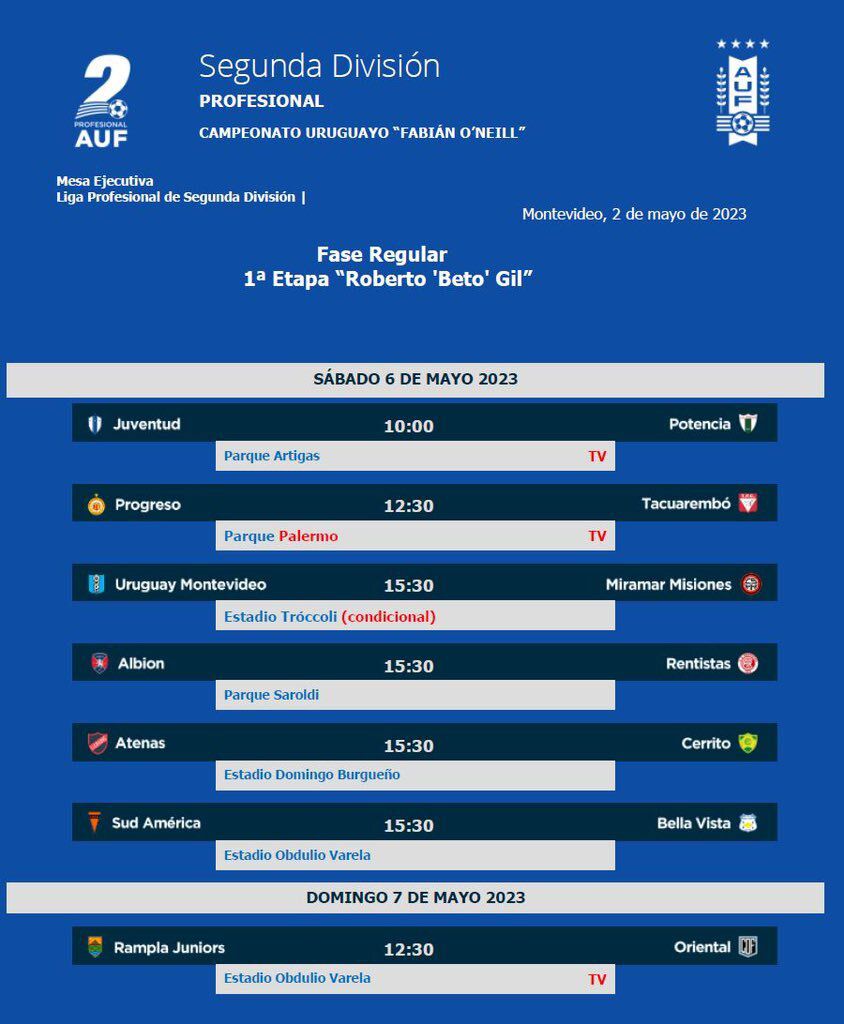 2
PROFESIONAL
AUF

Segunda División
PROFESIONAL
CAMPEONATO URUGUAYO "FABIÁN O'NEILL"

AUF

Mesa Ejecutiva
Liga Profesional de Segunda División |

Montevideo, 2 de mayo de 2023

Fase Regular
1ª Etapa "Roberto 'Beto' Gil"

SÁBADO 6 DE MAYO 2023

Juventud 10:00 Potencia
Parque Artigas TV

Progreso 12:30 Tacuarembó
Parque Palermo TV

Uruguay Montevideo 15:30 Miramar Misiones
Estadio Tróccoli (condicional)

Albion 15:30 Rentistas
Parque Saroldi

Atenas 15:30 Cerrito
Estadio Domingo Burgueño

Sud América 15:30 Bella Vista
Estadio Obdulio Varela

DOMINGO 7 DE MAYO 2023

Rampla Juniors 12:30 Oriental
Estadio Obdulio Varela TV